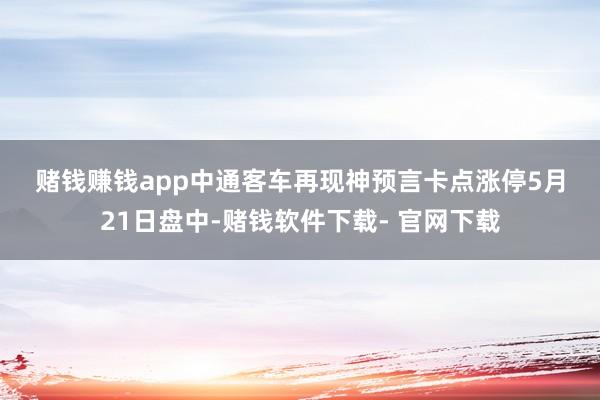 赌钱赚钱app中通客车再现神预言卡点涨停5月21日盘中-赌钱软件下载- 官网下载